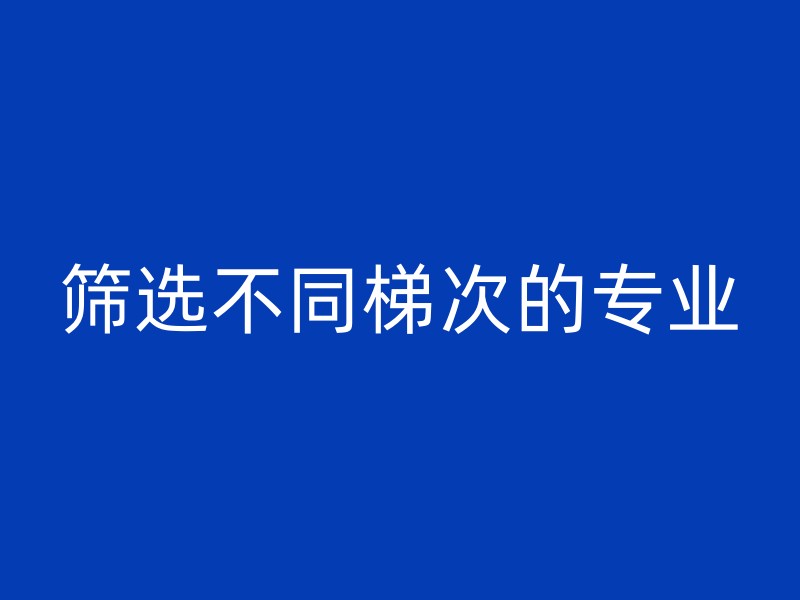 筛选不同梯次的专业